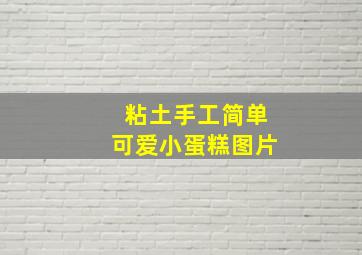 粘土手工简单
可爱小蛋糕图片